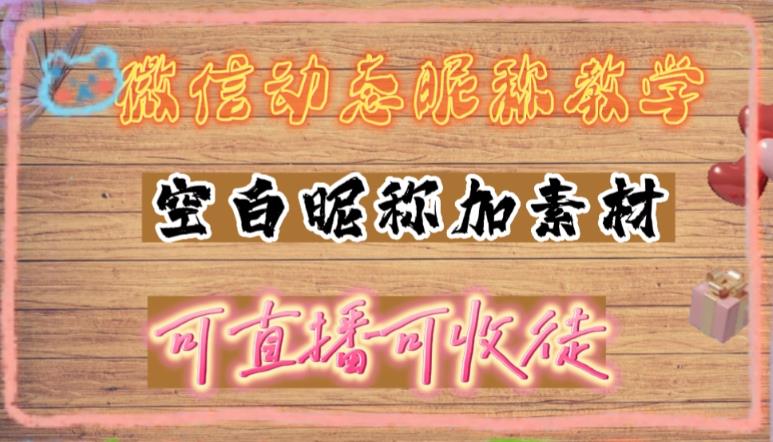 微信动态昵称教学

空白昵称加素材

可直播可收徒